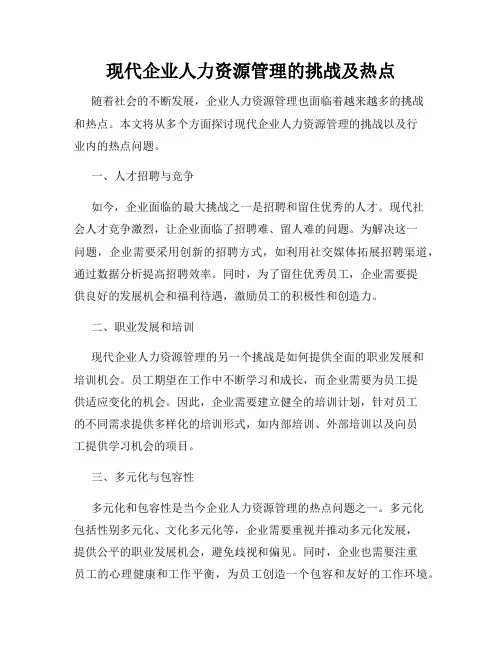 现代企业人力资源管理的挑战及热点

随着社会的不断发展，企业人力资源管理也面临着越来越多的挑战和热点。本文将从多个方面探讨现代企业人力资源管理的挑战以及行业内的热点问题。

一、人才招聘与竞争

如今，企业面临的最大挑战之一是招聘和留住优秀的人才。现代社会人才竞争激烈，让企业面临了招聘难、留人难的问题。为解决这一问题，企业需要采用创新的招聘方式，如利用社交媒体拓展招聘渠道，通过数据分析提高招聘效率。同时，为了留住优秀员工，企业需要提供良好的发展机会和福利待遇，激励员工的积极性和创造力。

二、职业发展和培训

现代企业人力资源管理的另一个挑战是如何提供全面的职业发展和培训机会。员工期望在工作中不断学习和成长，而企业需要为员工提供适应变化的机会。因此，企业需要建立健全的培训计划，针对员工的不同需求提供多样化的培训形式，如内部培训、外部培训以及向员工提供学习机会的项目。

三、多元化与包容性

多元化和包容性是当今企业人力资源管理的热点问题之一。多元化包括性别多元化、文化多元化等，企业需要重视并推动多元化发展，提供公平的职业发展机会，避免歧视和偏见。同时，企业也需要注重员工的心理健康和工作平衡，为员工创造一个包容和友好的工作环境。